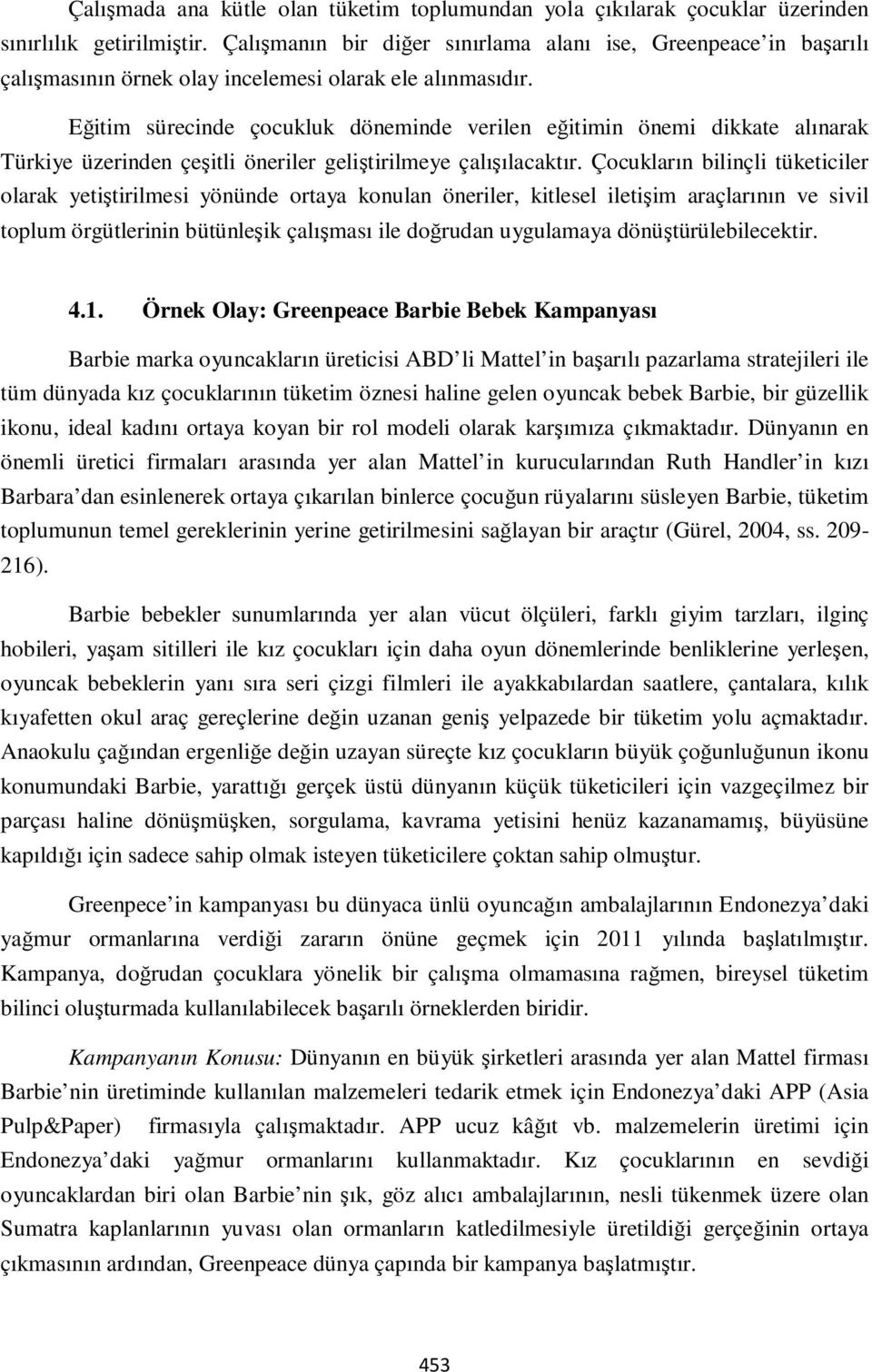 Çalışmada ana kütle olan tüketim toplumundan yola çıkılarak çocuklar üzerinden sınırlılık getirilmiştir. Çalışmanın bir diğer sınırlama alanı ise, Greenpeace in başarılı çalışmasının örnek olay incelemesi olarak ele alınmasıdır.

Eğitim sürecinde çocukluk döneminde verilen eğitimin önemi dikkate alınarak Türkiye üzerinden çeşitli öneriler geliştirilmeye çalışılacaktır. Çocukların bilinçli tüketiciler olarak yetiştirilmesi yönünde ortaya konulan öneriler, kitlesel iletişim araçlarının ve sivil toplum örgütlerinin bütünleşik çalışması ile doğrudan uygulamaya dönüştürülebilecektir.

4.1. Örnek Olay: Greenpeace Barbie Bebek Kampanyası

Barbie marka oyuncakların üreticisi ABD li Mattel in başarılı pazarlama stratejileri ile tüm dünyada kız çocuklarının tüketim öznesi haline gelen oyuncak bebek Barbie, bir güzellik ikonu, ideal kadını ortaya koyan bir rol modeli olarak karşımıza çıkmaktadır. Dünyanın en önemli üretici firmaları arasında yer alan Mattel in kurucularından Ruth Handler in kızı Barbara dan esinlenerek ortaya çıkarılan binlerce çocuğun rüyalarını süsleyen Barbie, tüketim toplumunun temel gereklerinin yerine getirilmesini sağlayan bir araçtır (Gürel, 2004, ss. 209-216).

Barbie bebekler sunumlarında yer alan vücut ölçüleri, farklı giyim tarzları, ilginç hobileri, yaşam sitilleri ile kız çocukları için daha oyun dönemlerinde benliklerine yerleşen, oyuncak bebeklerin yanı sıra seri çizgi filmleri ile ayakkabılardan saatlere, çantalara, kılık kıyafetten okul araç gereçlerine değin uzanan geniş yelpazede bir tüketim yolu açmaktadır. Anaokulu çağından ergenliğe değin uzayan süreçte kız çocukların büyük çoğunluğunun ikonu konumundaki Barbie, yarattığı gerçek üstü dünyanın küçük tüketicileri için vazgeçilmez bir parçası haline dönüşmüşken, sorgulama, kavrama yetisini henüz kazanamamış, büyüsüne kapıldığı için sadece sahip olmak isteyen tüketicilere çoktan sahip olmuştur.

Greenpece in kampanyası bu dünyaca ünlü oyuncağın ambalajlarının Endonezya daki yağmur ormanlarına verdiği zararın önüne geçmek için 2011 yılında başlatılmıştır. Kampanya, doğrudan çocuklara yönelik bir çalışma olmamasına rağmen, bireysel tüketim bilinci oluşturmada kullanılabilecek başarılı örneklerden biridir.

Kampanyanın Konusu: Dünyanın en büyük şirketleri arasında yer alan Mattel firması Barbie nin üretiminde kullanılan malzemeleri tedarik etmek için Endonezya daki APP (Asia Pulp&Paper) firmasıyla çalışmaktadır. APP ucuz kâğıt vb. malzemelerin üretimi için Endonezya daki yağmur ormanlarını kullanmaktadır. Kız çocuklarının en sevdiği oyuncaklardan biri olan Barbie nin şık, göz alıcı ambalajlarının, nesli tükenmek üzere olan Sumatra kaplanlarının yuvası olan ormanların katledilmesiyle üretildiği gerçeğinin ortaya çıkmasının ardından, Greenpeace dünya çapında bir kampanya başlatmıştır.

453